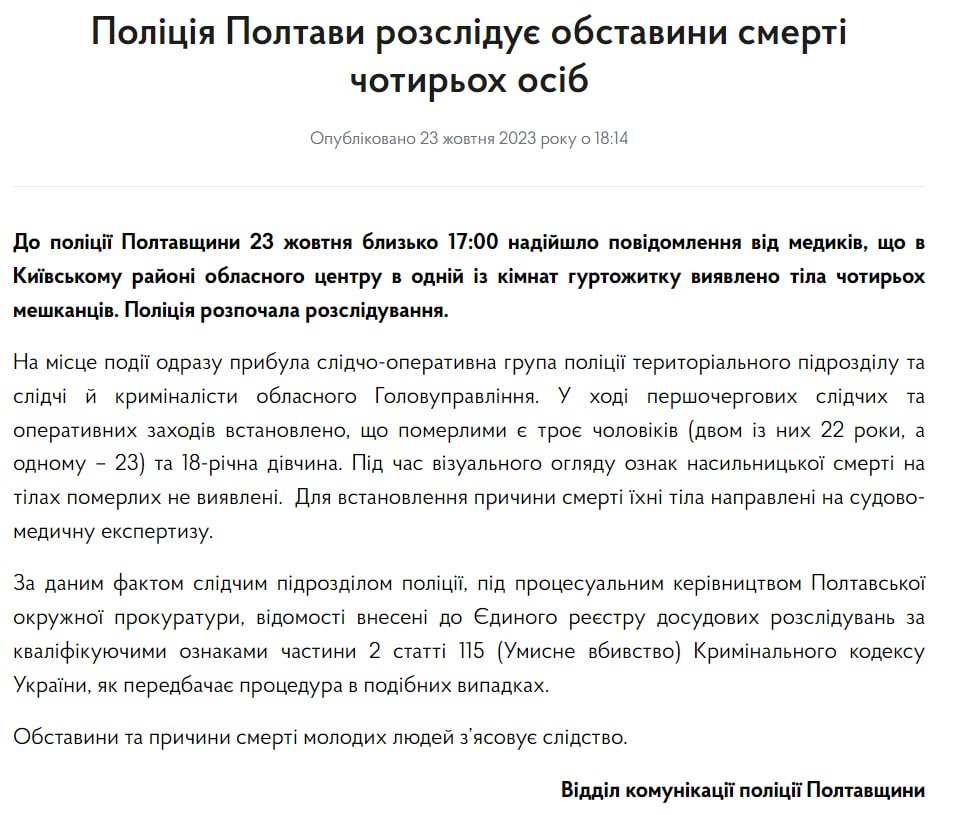 Поліція Полтави розслідує обставини смерті чотирьох осіб

Опубліковано 23 жовтня 2023 року о 18:14

До поліції Полтавщини 23 жовтня близько 17:00 надійшло повідомлення від медиків, що в Київському районі обласного центру в одній із кімнат гуртожитку виявлено тіла чотирьох мешканців. Поліція розпочала розслідування.

На місце події одразу прибула слідчо-оперативна група поліції територіального підрозділу та слідчі й криміналісти обласного Головуправління. У ході першочергових слідчих та оперативних заходів встановлено, що померлими є троє чоловіків (двом із них 22 роки, а одному – 23) та 18-річна дівчина. Під час візуального огляду ознак насильницької смерті на тілах померлих не виявлені. Для встановлення причини смерті їхні тіла направлені на судово-медичну експертизу.

За даним фактом слідчим підрозділом поліції, під процесуальним керівництвом Полтавської окружної прокуратури, відомості внесені до Єдиного реєстру досудових розслідувань за кваліфікуючими ознаками частини 2 статті 115 (Умисне вбивство) Кримінального кодексу України, як передбачає процедура в подібних випадках.

Обставини та причини смерті молодих людей з'ясовує слідство.

Відділ комунікації поліції Полтавщини